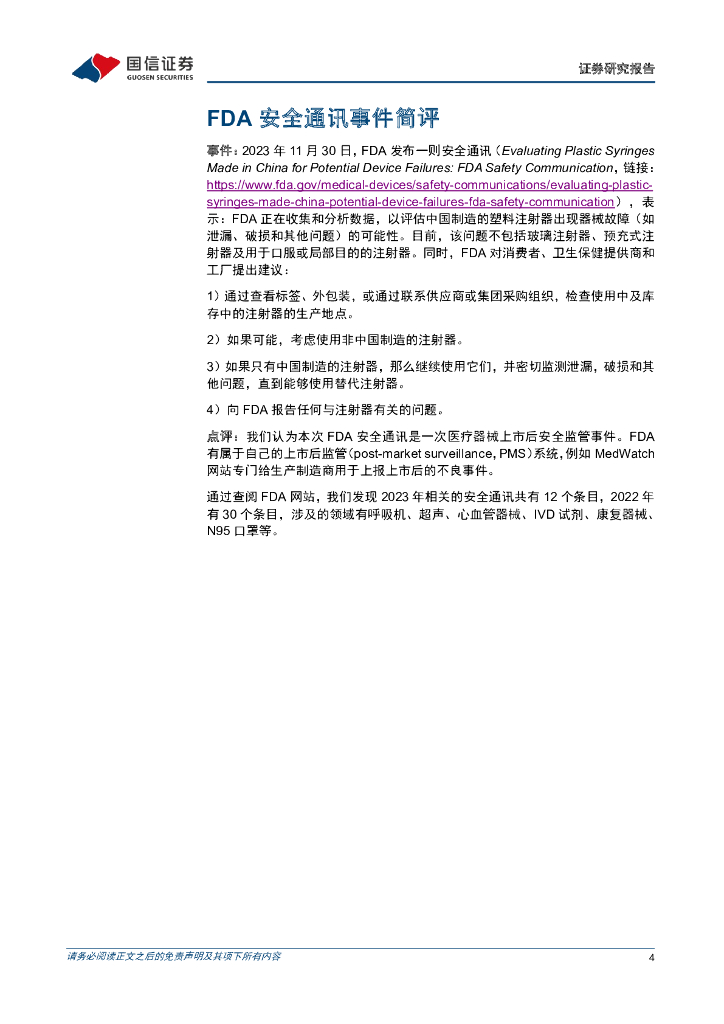 国信证券
GUOSEN SECURITIES

证券研究报告

FDA 安全通讯事件简评

事件：2023 年 11 月 30 日，FDA 发布一则安全通讯（Evaluating Plastic Syringes Made in China for Potential Device Failures: FDA Safety Communication，链接：https://www.fda.gov/medical-devices/safety-communications/evaluating-plastic-syringes-made-china-potential-device-failures-fda-safety-communication），表示：FDA 正在收集和分析数据，以评估中国制造的塑料注射器出现器械故障（如泄漏、破损和其他问题）的可能性。目前，该问题不包括玻璃注射器、预充式注射器及用于口服或局部目的的注射器。同时，FDA 对消费者、卫生保健提供商和工厂提出建议：

1）通过查看标签、外包装，或通过联系供应商或集团采购组织，检查使用中及库存中的注射器的生产地点。

2）如果可能，考虑使用非中国制造的注射器。

3）如果只有中国制造的注射器，那么继续使用它们，并密切监测泄漏，破损和其他问题，直到能够使用替代注射器。

4）向 FDA 报告任何与注射器有关的问题。

点评：我们认为本次 FDA 安全通讯是一次医疗器械上市后安全监管事件。FDA 有属于自己的上市后监管（post-market surveillance, PMS）系统，例如 MedWatch 网站专门给生产制造商用于上报上市后的不良事件。

通过查阅 FDA 网站，我们发现 2023 年相关的安全通讯共有 12 个条目，2022 年有 30 个条目，涉及的领域有呼吸机、超声、心血管器械、IVD 试剂、康复器械、N95 口罩等。

请务必阅读正文之后的免责声明及其项下所有内容

4